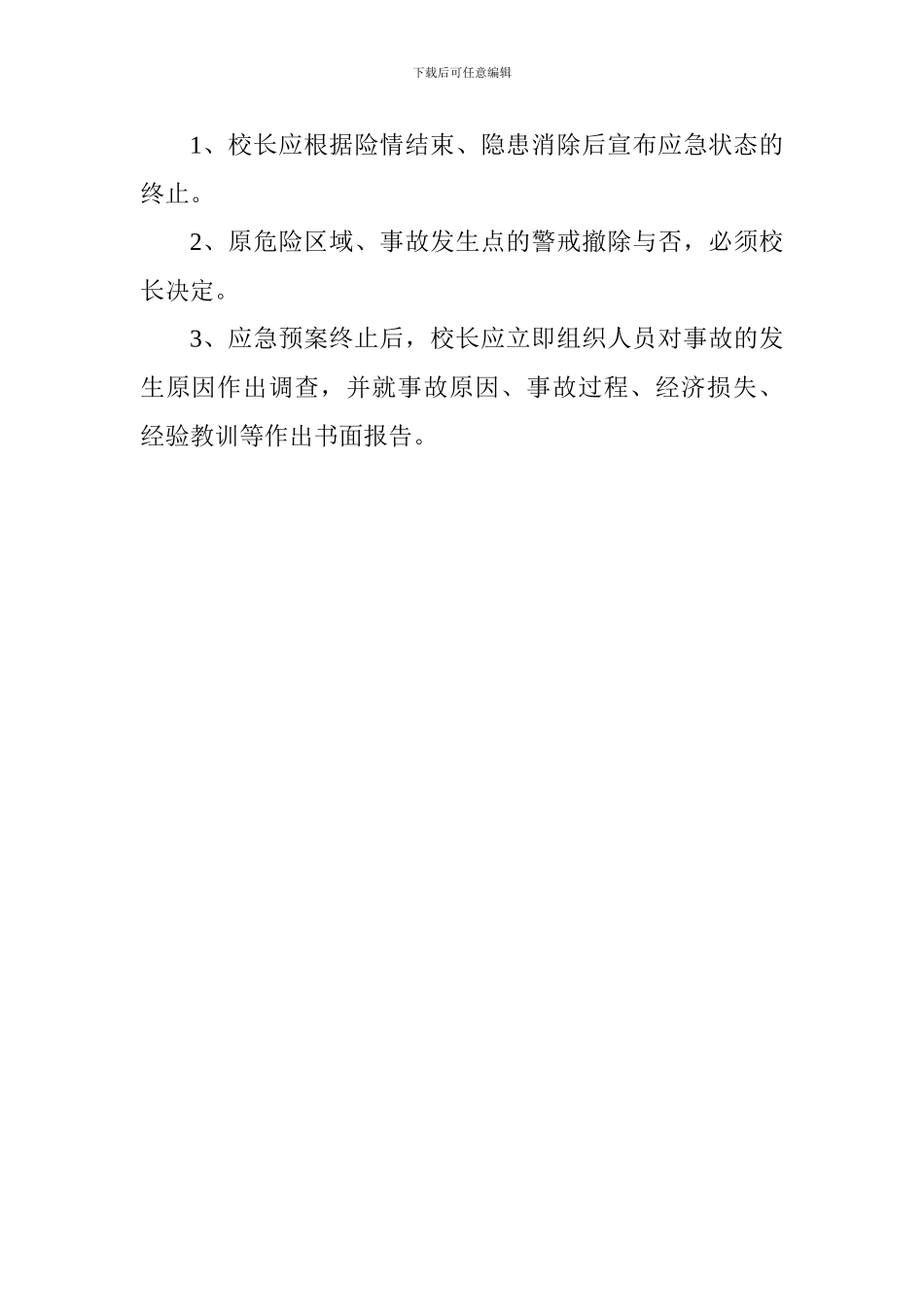 下载后可任意编辑

1、校长应根据险情结束、隐患消除后宣布应急状态的终止。

2、原危险区域、事故发生点的警戒撤除与否，必须校长决定。

3、应急预案终止后，校长应立即组织人员对事故的发生原因作出调查，并就事故原因、事故过程、经济损失、经验教训等作出书面报告。